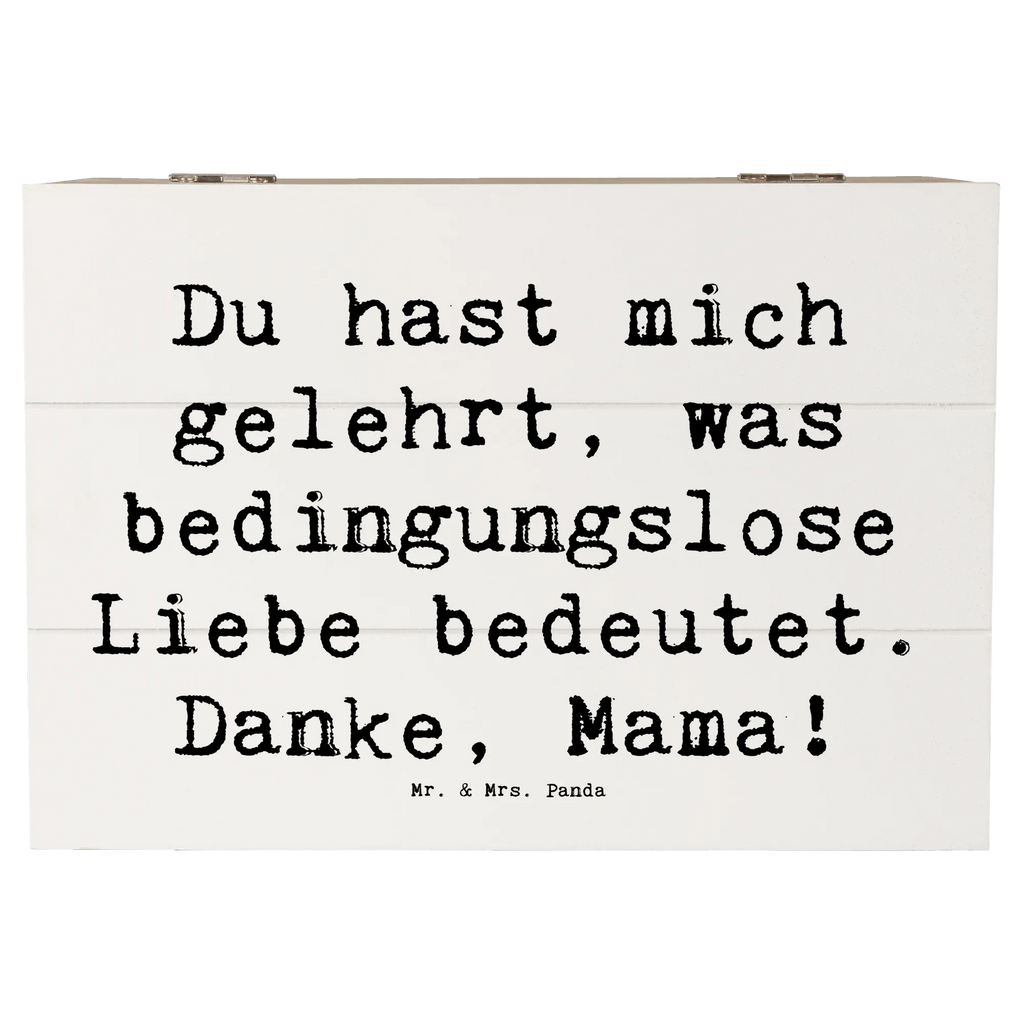 Du hast mich gelehrt, was bedingungslose Liebe bedeutet. Danke, Mama!

Mr. & Mrs. Panda